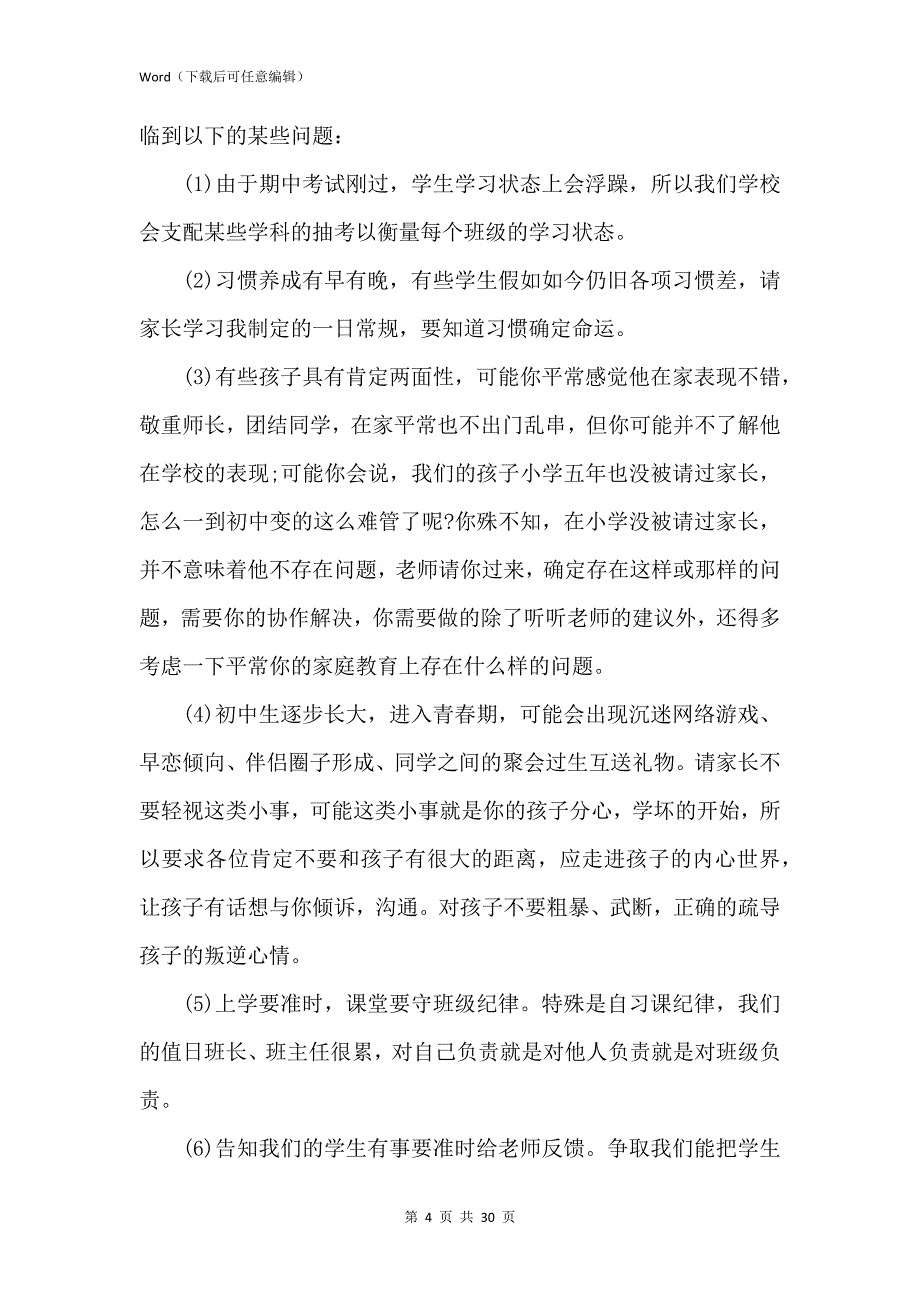 Word（下载后可任意编辑）

临到以下的某些问题：

(1)由于期中考试刚过，学生学习状态上会浮躁，所以我们学校会支配某些学科的抽考以衡量每个班级的学习状态。

(2)习惯养成有早有晚，有些学生假如如今仍旧各项习惯差，请家长学习我制定的一日常规，要知道习惯确定命运。

(3)有些孩子具有肯定两面性，可能你平常感觉他在家表现不错，敬重师长，团结同学，在家平常也不出门乱串，但你可能并不了解他在学校的表现;可能你会说，我们的孩子小学五年也没被请过家长，怎么一到初中变的这么难管了呢?你殊不知，在小学没被请过家长，并不意味着他不存在问题，老师请你过来，确定存在这样或那样的问题，需要你的协作解决，你需要做的除了听听老师的建议外，还得多考虑一下平常你的家庭教育上存在什么样的问题。

(4)初中生逐步长大，进入青春期，可能会出现沉迷网络游戏、早恋倾向、伴侣圈子形成、同学之间的聚会过生互送礼物。请家长不要轻视这类小事，可能这类小事就是你的孩子分心，学坏的开始，所以要求各位肯定不要和孩子有很大的距离，应走进孩子的内心世界，让孩子有话想与你倾诉，沟通。对孩子不要粗暴、武断，正确的疏导孩子的叛逆心情。

(5)上学要准时，课堂要守班级纪律。特殊是自习课纪律，我们的值日班长、班主任很累，对自己负责就是对他人负责就是对班级负责。

(6)告知我们的学生有事要准时给老师反馈。争取我们能把学生

第 4 页 共 30 页